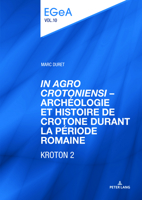 EGeA
VOL.10

MARC DURET

IN AGRO CROTONIENSI – ARCHÉOLOGIE ET HISTOIRE DE CROTONE DURANT LA PÉRIODE ROMAINE

KROTON 2

PETER LANG